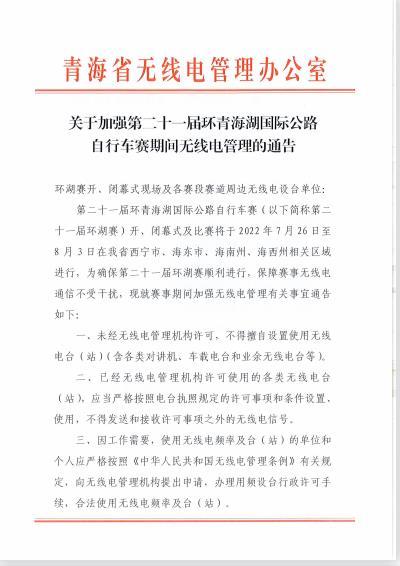 青海省无线电管理办公室

关于加强第二十一届环青海湖国际公路自行车赛期间无线电管理的通告

环湖赛开、闭幕式现场及各赛段赛道周边无线电设台单位：

第二十一届环青海湖国际公路自行车赛（以下简称第二十一届环湖赛）开、闭幕式及比赛将于 2022 年 7 月 26 日至 8 月 3 日在我省西宁市、海东市、海南州、海西州相关区域进行，为确保第二十一届环湖赛顺利进行，保障赛事无线电通信不受干扰，现就赛事期间加强无线电管理有关事宜通告如下：

一、未经无线电管理机构许可，不得擅自设置使用无线电台（站）（含各类对讲机、车载电台和业余无线电台等）。

二、已经无线电管理机构许可使用的各类无线电台（站），应当严格按照电台执照规定的许可事项和条件设置、使用，不得发送和接收许可事项之外的无线电信号。

三、因工作需要，使用无线电频率及台（站）的单位和个人应严格按照《中华人民共和国无线电管理条例》有关规定，向无线电管理机构提出申请，办理用频设台行政许可手续，合法使用无线电频率及台（站）。